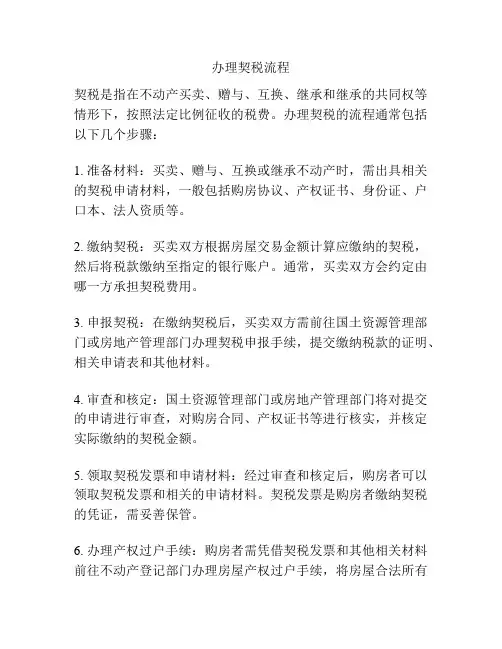 办理契税流程

契税是指在不动产买卖、赠与、互换、继承和继承的共同权等情形下，按照法定比例征收的税费。办理契税的流程通常包括以下几个步骤：

1. 准备材料：买卖、赠与、互换或继承不动产时，需出具相关的契税申请材料，一般包括购房协议、产权证书、身份证、户口本、法人资质等。

2. 缴纳契税：买卖双方根据房屋交易金额计算应缴纳的契税，然后将税款缴纳至指定的银行账户。通常，买卖双方会约定由哪一方承担契税费用。

3. 申报契税：在缴纳契税后，买卖双方需前往国土资源管理部门或房地产管理部门办理契税申报手续，提交缴纳税款的证明、相关申请表和其他材料。

4. 审查和核定：国土资源管理部门或房地产管理部门将对提交的申请进行审查，对购房合同、产权证书等进行核实，并核定实际缴纳的契税金额。

5. 领取契税发票和申请材料：经过审查和核定后，购房者可以领取契税发票和相关的申请材料。契税发票是购房者缴纳契税的凭证，需妥善保管。

6. 办理产权过户手续：购房者需凭借契税发票和其他相关材料前往不动产登记部门办理房屋产权过户手续，将房屋合法所有